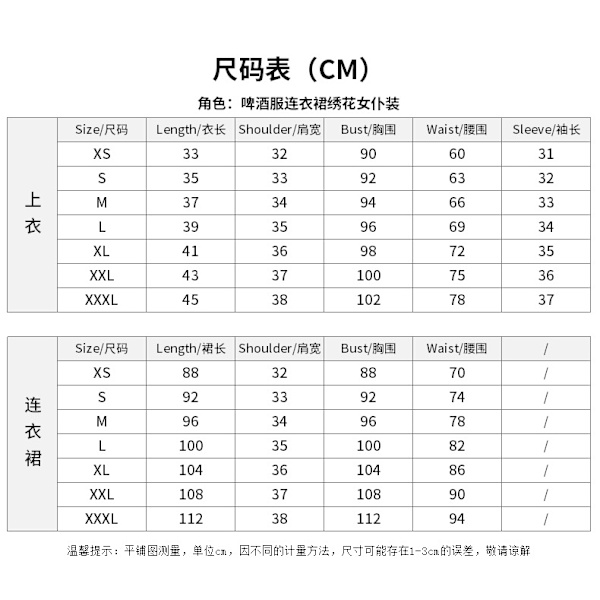 尺码表（CM）

角色：啤酒服连衣裙绣花女仆装

| 上衣 | Size/尺码 | Length/衣长 | Shoulder/肩宽 | Bust/胸围 | Waist/腰围 | Sleeve/袖长 |
|---|---|---|---|---|---|---|
| | XS | 33 | 32 | 90 | 60 | 31 |
| | S | 35 | 33 | 92 | 63 | 32 |
| | M | 37 | 34 | 94 | 66 | 33 |
| | L | 39 | 35 | 96 | 69 | 34 |
| | XL | 41 | 36 | 98 | 72 | 35 |
| | XXL | 43 | 37 | 100 | 75 | 36 |
| | XXXL | 45 | 38 | 102 | 78 | 37 |

| 连衣裙 | Size/尺码 | Length/裙长 | Shoulder/肩宽 | Bust/胸围 | Waist/腰围 | / |
|---|---|---|---|---|---|---|
| | XS | 88 | 32 | 88 | 70 | / |
| | S | 92 | 33 | 92 | 74 | / |
| | M | 96 | 34 | 96 | 78 | / |
| | L | 100 | 35 | 100 | 82 | / |
| | XL | 104 | 36 | 104 | 86 | / |
| | XXL | 108 | 37 | 108 | 90 | / |
| | XXXL | 112 | 38 | 112 | 94 | / |

温馨提示：平铺图测量，单位cm，因不同的计量方法，尺寸可能存在1-3cm的误差，敬请谅解